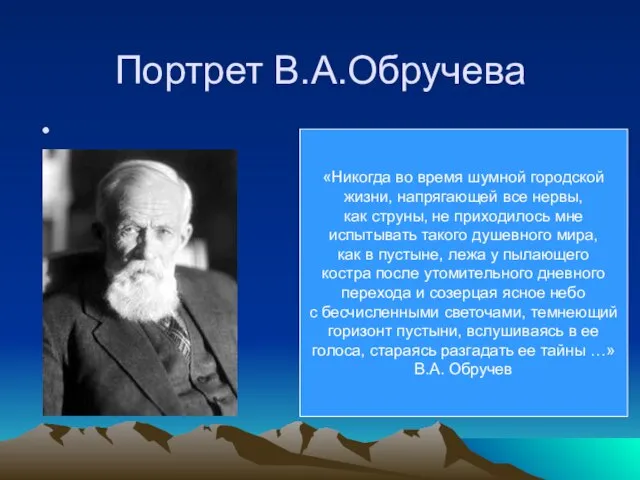 Портрет В.А.Обручева

•

«Никогда во время шумной городской жизни, напрягающей все нервы, как струны, не приходилось мне испытывать такого душевного мира, как в пустыне, лежа у пылающего костра после утомительного дневного перехода и созерцая ясное небо с бесчисленными светочами, темнеющий горизонт пустыни, вслушиваясь в ее голоса, стараясь разгадать ее тайны …»
В.А. Обручев